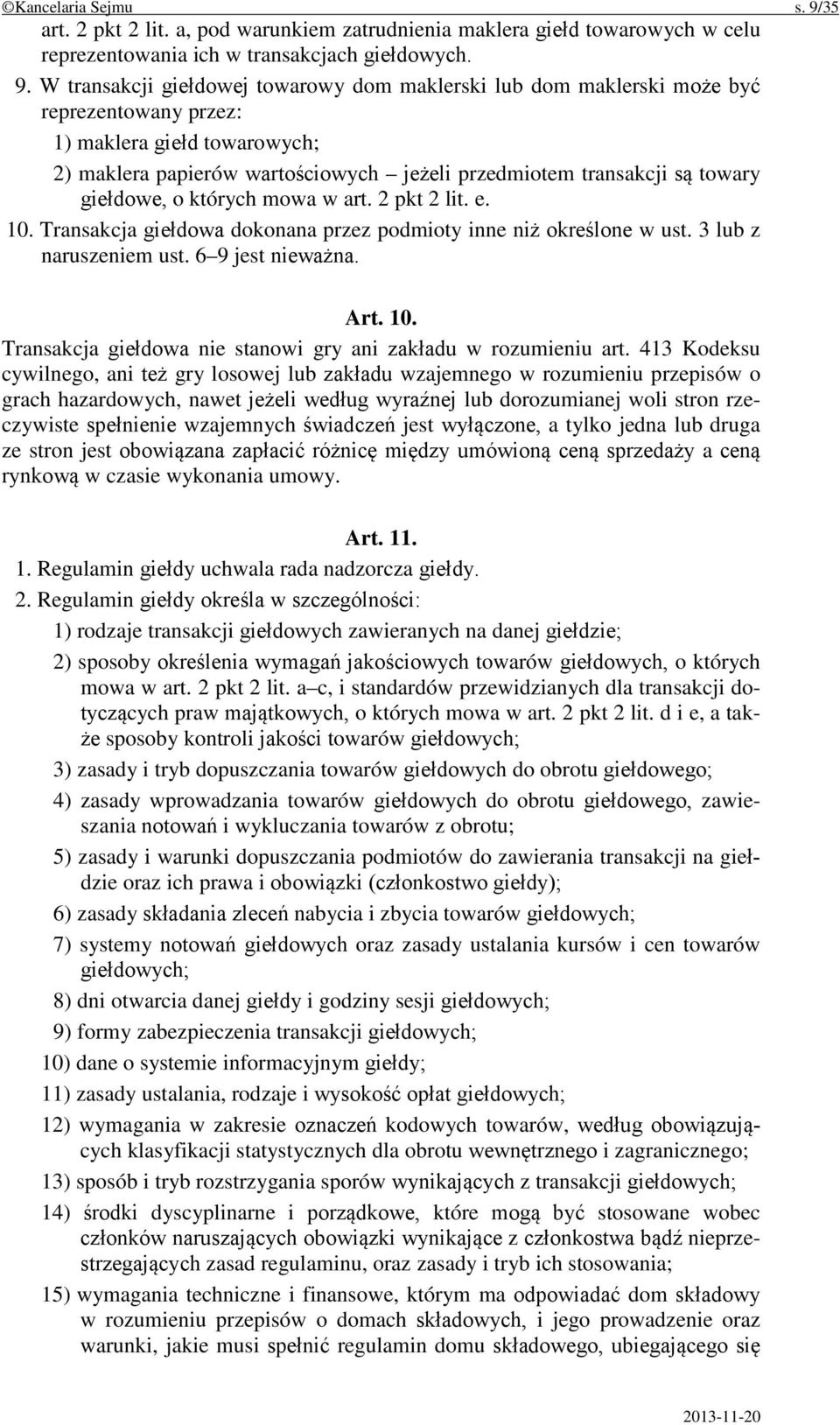 ©Kancelaria Sejmu s. 9/35

art. 2 pkt 2 lit. a, pod warunkiem zatrudnienia maklera giełd towarowych w celu reprezentowania ich w transakcjach giełdowych.

9. W transakcji giełdowej towarowy dom maklerski lub dom maklerski może być reprezentowany przez:

1) maklera giełd towarowych;

2) maklera papierów wartościowych – jeżeli przedmiotem transakcji są towary giełdowe, o których mowa w art. 2 pkt 2 lit. e.

10. Transakcja giełdowa dokonana przez podmioty inne niż określone w ust. 3 lub z naruszeniem ust. 6–9 jest nieważna.

Art. 10.

Transakcja giełdowa nie stanowi gry ani zakładu w rozumieniu art. 413 Kodeksu cywilnego, ani też gry losowej lub zakładu wzajemnego w rozumieniu przepisów o grach hazardowych, nawet jeżeli według wyraźnej lub dorozumianej woli stron rzeczywiste spełnienie wzajemnych świadczeń jest wyłączone, a tylko jedna lub druga ze stron jest obowiązana zapłacić różnicę między umówioną ceną sprzedaży a ceną rynkową w czasie wykonania umowy.

Art. 11.

1. Regulamin giełdy uchwala rada nadzorcza giełdy.

2. Regulamin giełdy określa w szczególności:

1) rodzaje transakcji giełdowych zawieranych na danej giełdzie;

2) sposoby określenia wymagań jakościowych towarów giełdowych, o których mowa w art. 2 pkt 2 lit. a–c, i standardów przewidzianych dla transakcji dotyczących praw majątkowych, o których mowa w art. 2 pkt 2 lit. d i e, a także sposoby kontroli jakości towarów giełdowych;

3) zasady i tryb dopuszczania towarów giełdowych do obrotu giełdowego;

4) zasady wprowadzania towarów giełdowych do obrotu giełdowego, zawieszania notowań i wykluczania towarów z obrotu;

5) zasady i warunki dopuszczania podmiotów do zawierania transakcji na giełdzie oraz ich prawa i obowiązki (członkostwo giełdy);

6) zasady składania zleceń nabycia i zbycia towarów giełdowych;

7) systemy notowań giełdowych oraz zasady ustalania kursów i cen towarów giełdowych;

8) dni otwarcia danej giełdy i godziny sesji giełdowych;

9) formy zabezpieczenia transakcji giełdowych;

10) dane o systemie informacyjnym giełdy;

11) zasady ustalania, rodzaje i wysokość opłat giełdowych;

12) wymagania w zakresie oznaczeń kodowych towarów, według obowiązujących klasyfikacji statystycznych dla obrotu wewnętrznego i zagranicznego;

13) sposób i tryb rozstrzygania sporów wynikających z transakcji giełdowych;

14) środki dyscyplinarne i porządkowe, które mogą być stosowane wobec członków naruszających obowiązki wynikające z członkostwa bądź nieprzestrzegających zasad regulaminu, oraz zasady i tryb ich stosowania;

15) wymagania techniczne i finansowe, którym ma odpowiadać dom składowy w rozumieniu przepisów o domach składowych, i jego prowadzenie oraz warunki, jakie musi spełnić regulamin domu składowego, ubiegającego się

2013-11-20